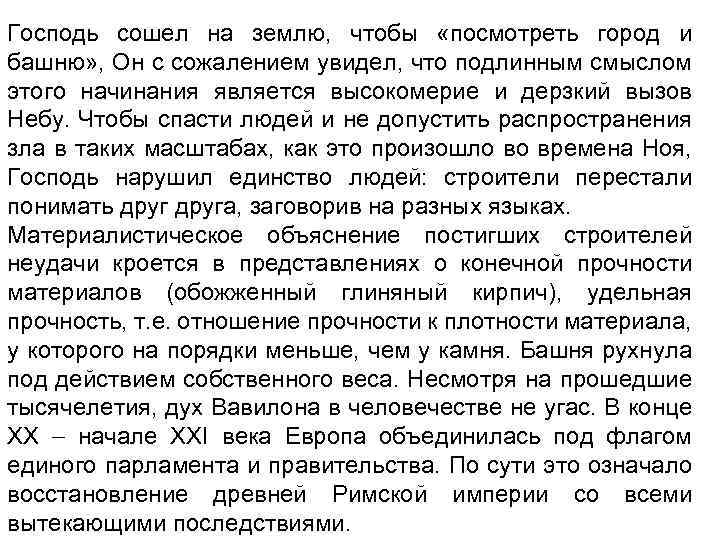 Господь сошел на землю, чтобы «посмотреть город и башню», Он с сожалением увидел, что подлинным смыслом этого начинания является высокомерие и дерзкий вызов Небу. Чтобы спасти людей и не допустить распространения зла в таких масштабах, как это произошло во времена Ноя, Господь нарушил единство людей: строители перестали понимать друг друга, заговорив на разных языках.
Материалистическое объяснение постигших строителей неудачи кроется в представлениях о конечной прочности материалов (обожженный глиняный кирпич), удельная прочность, т.е. отношение прочности к плотности материала, у которого на порядки меньше, чем у камня. Башня рухнула под действием собственного веса. Несмотря на прошедшие тысячелетия, дух Вавилона в человечестве не угас. В конце XX – начале XXI века Европа объединилась под флагом единого парламента и правительства. По сути это означало восстановление древней Римской империи со всеми вытекающими последствиями.